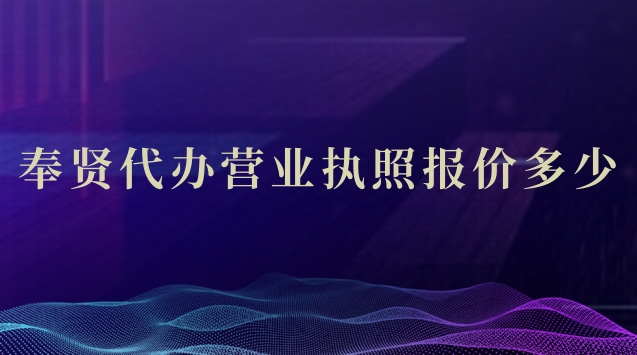 奉贤代办营业执照报价多少